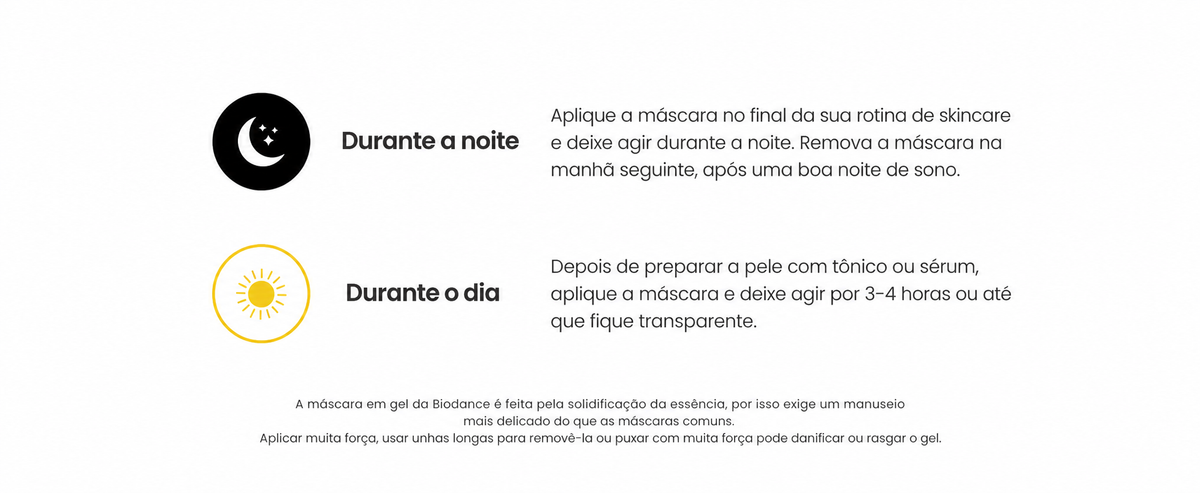 Durante a noite

Aplique a máscara no final da sua rotina de skincare e deixe agir durante a noite. Remova a máscara na manhã seguinte, após uma boa noite de sono.

Durante o dia

Depois de preparar a pele com tônico ou sérum, aplique a máscara e deixe agir por 3-4 horas ou até que fique transparente.

A máscara em gel da Biodance é feita pela solidificação da essência, por isso exige um manuseio mais delicado do que as máscaras comuns.
Aplicar muita força, usar unhas longas para removê-la ou puxar com muita força pode danificar ou rasgar o gel.